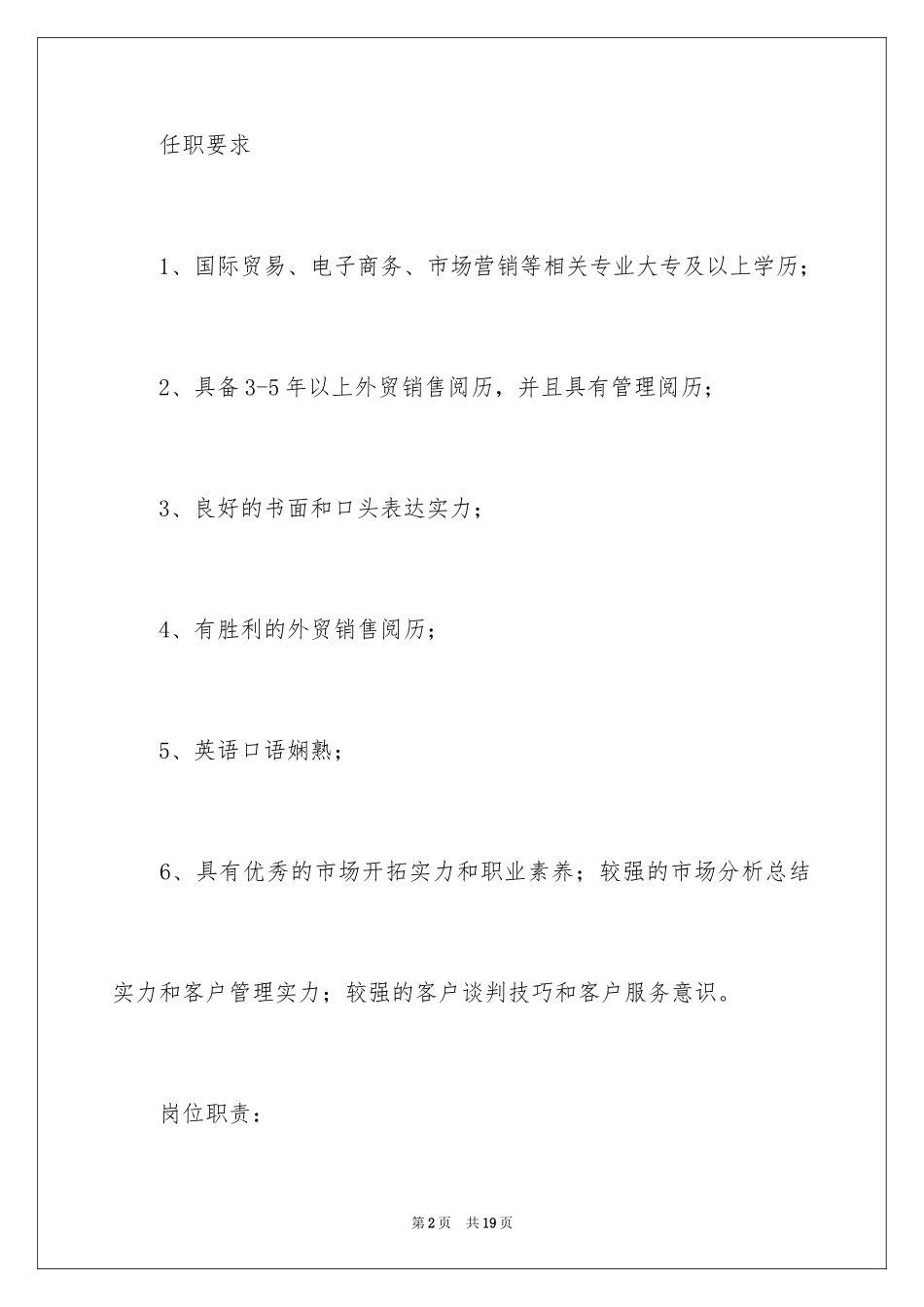 任职要求

1、国际贸易、电子商务、市场营销等相关专业大专及以上学历；

2、具备3-5年以上外贸销售阅历，并且具有管理阅历；

3、良好的书面和口头表达实力；

4、有胜利的外贸销售阅历；

5、英语口语娴熟；

6、具有优秀的市场开拓实力和职业素养；较强的市场分析总结实力和客户管理实力；较强的客户谈判技巧和客户服务意识。

岗位职责：

第2页　共19页